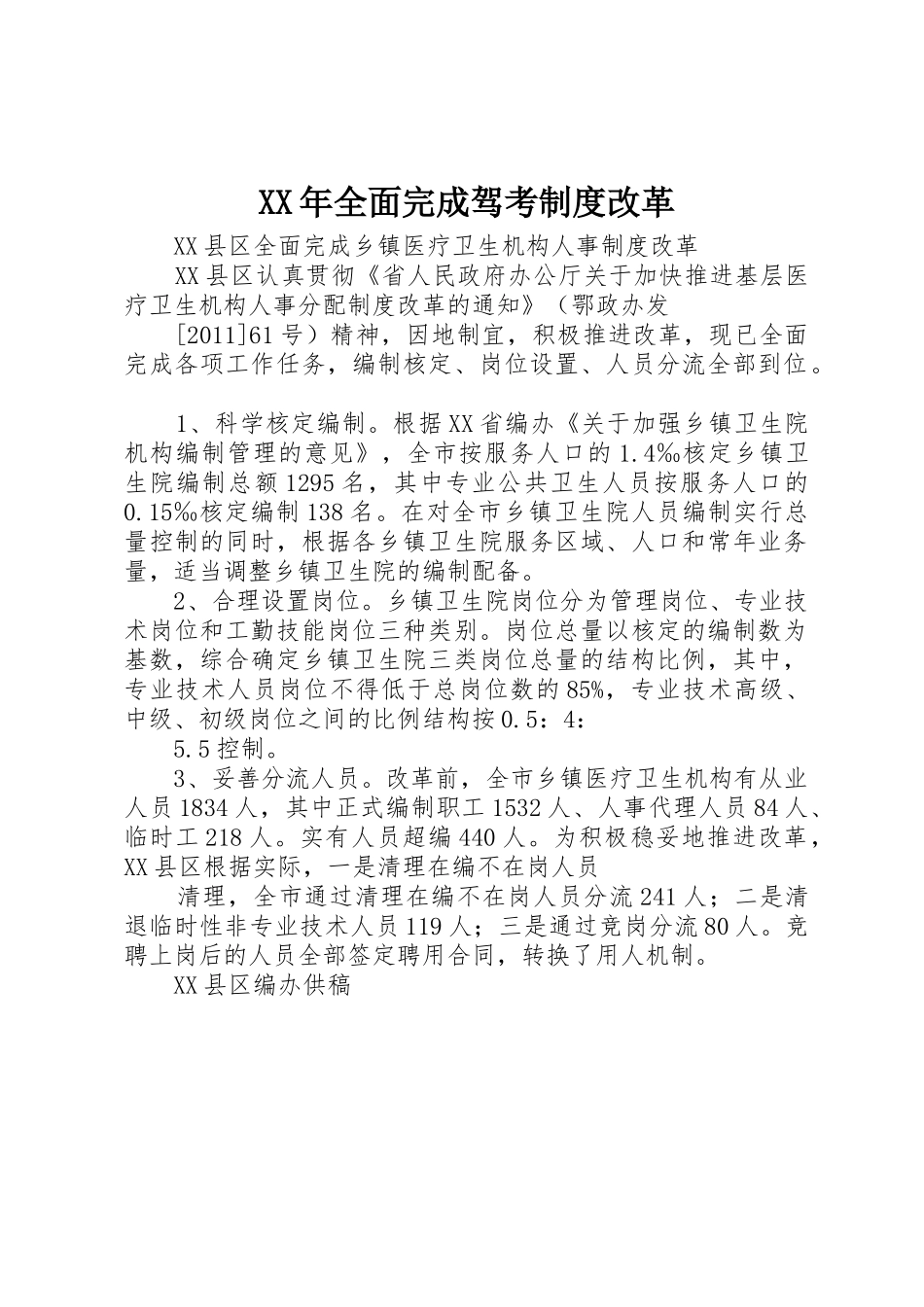 XX年全面完成驾考制度改革

XX县区全面完成乡镇医疗卫生机构人事制度改革

XX县区认真贯彻《省人民政府办公厅关于加快推进基层医疗卫生机构人事分配制度改革的通知》（鄂政办发

[2011]61号）精神，因地制宜，积极推进改革，现已全面完成各项工作任务，编制核定、岗位设置、人员分流全部到位。

1、科学核定编制。根据XX省编办《关于加强乡镇卫生院机构编制管理的意见》，全市按服务人口的1.4‰核定乡镇卫生院编制总额1295名，其中专业公共卫生人员按服务人口的0.15‰核定编制138名。在对全市乡镇卫生院人员编制实行总量控制的同时，根据各乡镇卫生院服务区域、人口和常年业务量，适当调整乡镇卫生院的编制配备。

2、合理设置岗位。乡镇卫生院岗位分为管理岗位、专业技术岗位和工勤技能岗位三种类别。岗位总量以核定的编制数为基数，综合确定乡镇卫生院三类岗位总量的结构比例，其中，专业技术人员岗位不得低于总岗位数的85%，专业技术高级、中级、初级岗位之间的比例结构按0.5：4：

5.5控制。

3、妥善分流人员。改革前，全市乡镇医疗卫生机构有从业人员1834人，其中正式编制职工1532人、人事代理人员84人、临时工218人。实有人员超编440人。为积极稳妥地推进改革，XX县区根据实际，一是清理在编不在岗人员

清理，全市通过清理在编不在岗人员分流241人；二是清退临时性非专业技术人员119人；三是通过竞岗分流80人。竞聘上岗后的人员全部签定聘用合同，转换了用人机制。

XX县区编办供稿